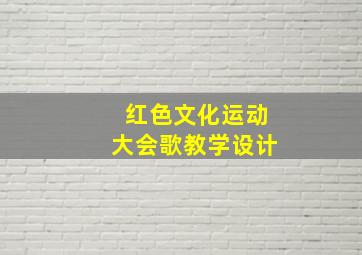 红色文化运动
大会歌教学设计